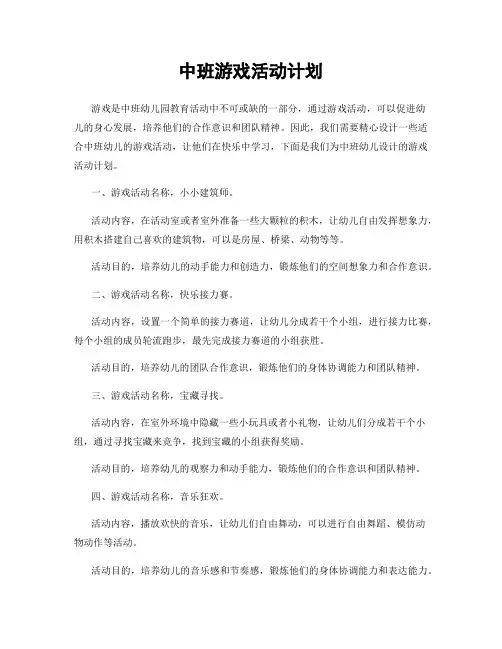 中班游戏活动计划

游戏是中班幼儿园教育活动中不可或缺的一部分，通过游戏活动，可以促进幼儿的身心发展，培养他们的合作意识和团队精神。因此，我们需要精心设计一些适合中班幼儿的游戏活动，让他们在快乐中学习，下面是我们为中班幼儿设计的游戏活动计划。

一、游戏活动名称，小小建筑师。

活动内容，在活动室或者室外准备一些大颗粒的积木，让幼儿自由发挥想象力，用积木搭建自己喜欢的建筑物，可以是房屋、桥梁、动物等等。

活动目的，培养幼儿的动手能力和创造力，锻炼他们的空间想象力和合作意识。

二、游戏活动名称，快乐接力赛。

活动内容，设置一个简单的接力赛道，让幼儿分成若干个小组，进行接力比赛，每个小组的成员轮流跑步，最先完成接力赛道的小组获胜。

活动目的，培养幼儿的团队合作意识，锻炼他们的身体协调能力和团队精神。

三、游戏活动名称，宝藏寻找。

活动内容，在室外环境中隐藏一些小玩具或者小礼物，让幼儿们分成若干个小组，通过寻找宝藏来竞争，找到宝藏的小组获得奖励。

活动目的，培养幼儿的观察力和动手能力，锻炼他们的合作意识和团队精神。

四、游戏活动名称，音乐狂欢。

活动内容，播放欢快的音乐，让幼儿们自由舞动，可以进行自由舞蹈、模仿动物动作等活动。

活动目的，培养幼儿的音乐感和节奏感，锻炼他们的身体协调能力和表达能力。